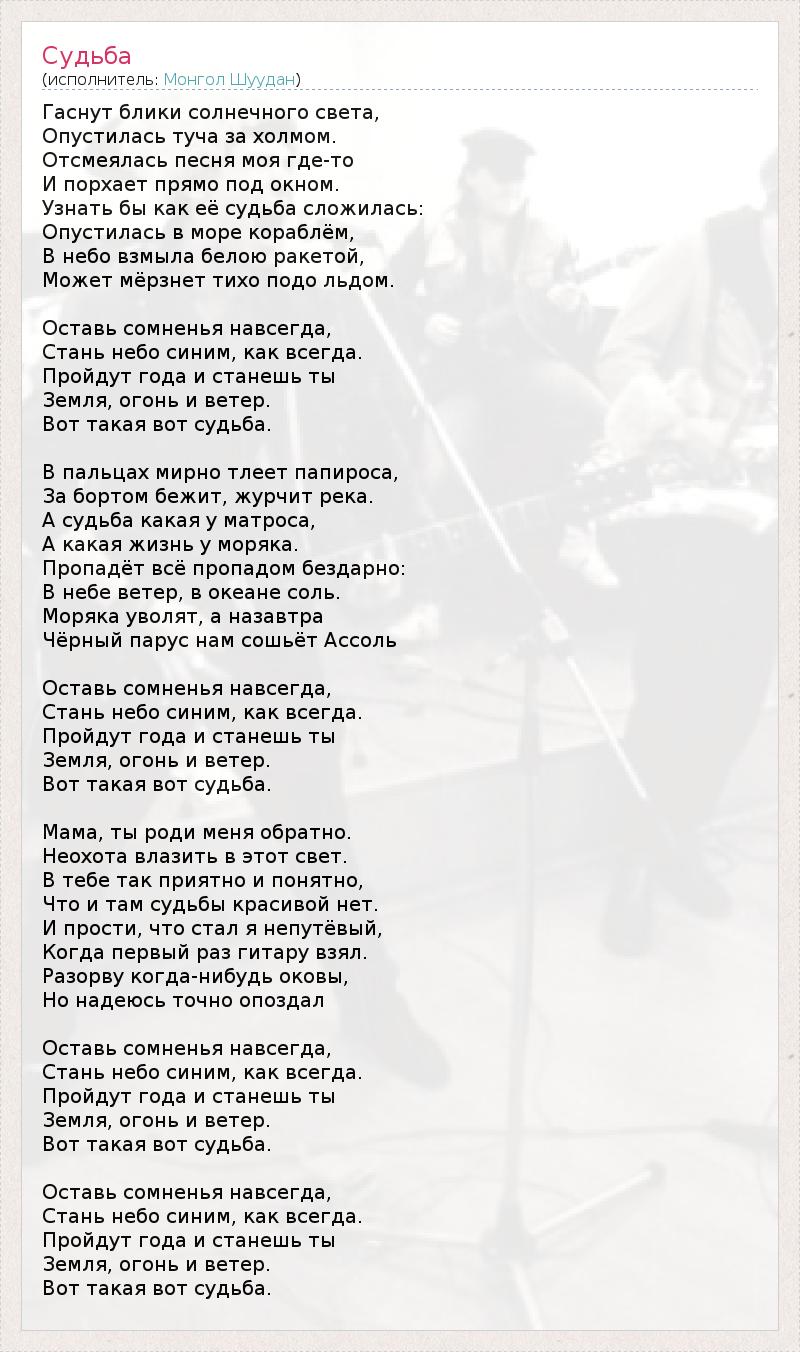 Судьба
(исполнитель: Монгол Шуудан)

Гаснут блики солнечного света,
Опустилась туча за холмом.
Отсмеялась песня моя где-то
И порхает прямо под окном.
Узнать бы как её судьба сложилась:
Опустилась в море кораблём,
В небо взмыла белою ракетой,
Может мёрзнет тихо подо льдом.

Оставь сомненья навсегда,
Стань небо синим, как всегда.
Пройдут года и станешь ты
Земля, огонь и ветер.
Вот такая вот судьба.

В пальцах мирно тлеет папироса,
За бортом бежит, журчит река.
А судьба какая у матроса,
А какая жизнь у моряка.
Пропадёт всё пропадом бездарно:
В небе ветер, в океане соль.
Моряка уволят, а назавтра
Чёрный парус нам сошьёт Ассоль

Оставь сомненья навсегда,
Стань небо синим, как всегда.
Пройдут года и станешь ты
Земля, огонь и ветер.
Вот такая вот судьба.

Мама, ты роди меня обратно.
Неохота влазить в этот свет.
В тебе так приятно и понятно,
Что и там судьбы красивой нет.
И прости, что стал я непутёвый,
Когда первый раз гитару взял.
Разорву когда-нибудь оковы,
Но надеюсь точно опоздал

Оставь сомненья навсегда,
Стань небо синим, как всегда.
Пройдут года и станешь ты
Земля, огонь и ветер.
Вот такая вот судьба.

Оставь сомненья навсегда,
Стань небо синим, как всегда.
Пройдут года и станешь ты
Земля, огонь и ветер.
Вот такая вот судьба.